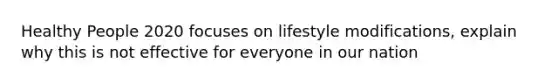 Healthy People 2020 focuses on lifestyle modifications, explain why this is not effective for everyone in our nation